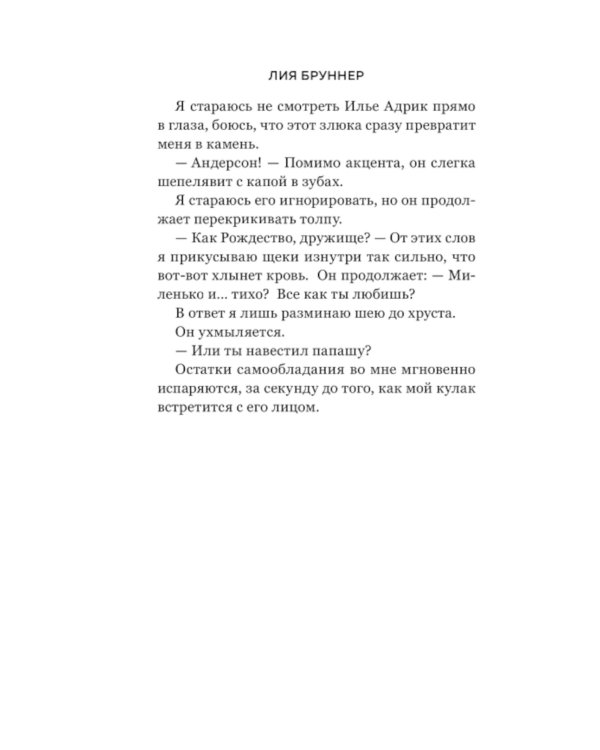 ЛИЯ БРУННЕР

Я стараюсь не смотреть Илье Адрик прямо в глаза, боюсь, что этот злюка сразу превратит меня в камень.

— Андерсон! — Помимо акцента, он слегка шепелявит с капой в зубах.

Я стараюсь его игнорировать, но он продолжает перекрикивать толпу.

— Как Рождество, дружище? — От этих слов я прикусываю щеки изнутри так сильно, что вот-вот хлынет кровь. Он продолжает: — Миленько и... тихо? Все как ты любишь?

В ответ я лишь разминаю шею до хруста.

Он ухмыляется.

— Или ты навестил папашу?

Остатки самообладания во мне мгновенно испаряются, за секунду до того, как мой кулак встретится с его лицом.